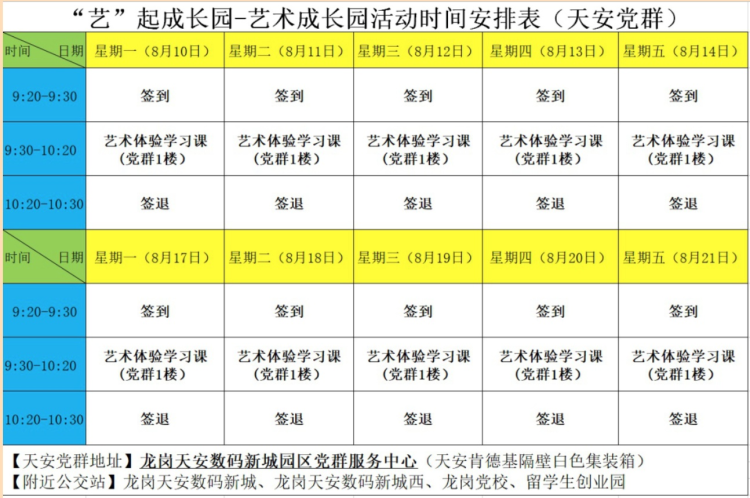 “艺”起成长园-艺术成长园活动时间安排表（天安党群）

| 时间 日期 | 星期一（8月10日） | 星期二（8月11日） | 星期三（8月12日） | 星期四（8月13日） | 星期五（8月14日） |
|---|---|---|---|---|---|
| 9:20-9:30 | 签到 | 签到 | 签到 | 签到 | 签到 |
| 9:30-10:20 | 艺术体验学习课（党群1楼） | 艺术体验学习课（党群1楼） | 艺术体验学习课（党群1楼） | 艺术体验学习课（党群1楼） | 艺术体验学习课（党群1楼） |
| 10:20-10:30 | 签退 | 签退 | 签退 | 签退 | 签退 |
| 时间 日期 | 星期一（8月17日） | 星期二（8月18日） | 星期三（8月19日） | 星期四（8月20日） | 星期五（8月21日） |
| 9:20-9:30 | 签到 | 签到 | 签到 | 签到 | 签到 |
| 9:30-10:20 | 艺术体验学习课（党群1楼） | 艺术体验学习课（党群1楼） | 艺术体验学习课（党群1楼） | 艺术体验学习课（党群1楼） | 艺术体验学习课（党群1楼） |
| 10:20-10:30 | 签退 | 签退 | 签退 | 签退 | 签退 |

【天安党群地址】龙岗天安数码新城园区党群服务中心（天安肯德基隔壁白色集装箱）
【附近公交站】龙岗天安数码新城、龙岗天安数码新城西、龙岗党校、留学生创业园